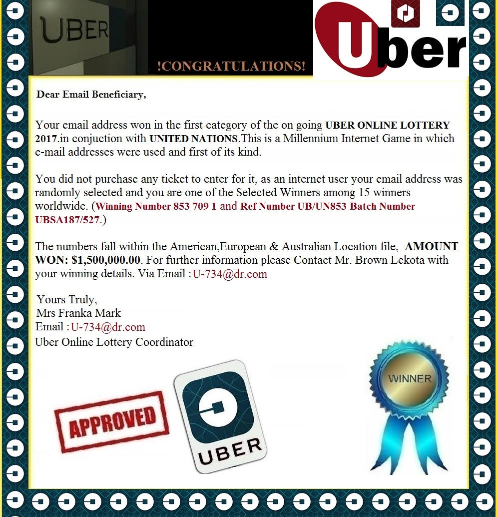 UBER

!CONGRATULATIONS!

Uber

Dear Email Beneficiary,

Your email address won in the first category of the on going UBER ONLINE LOTTERY 2017.in conjuction with UNITED NATIONS.This is a Millennium Internet Game in which e-mail addresses were used and first of its kind.

You did not purchase any ticket to enter for it, as an internet user your email address was randomly selected and you are one of the Selected Winners among 15 winners worldwide. (Winning Number 853 709 1 and Ref Number UB/UN853 Batch Number UBSA187/527.)

The numbers fall within the American,European & Australian Location file, AMOUNT WON: $1,500,000.00. For further information please Contact Mr. Brown Lekota with your winning details. Via Email : U-734@dr.com

Yours Truly,
Mrs Franka Mark
Email : U-734@dr.com
Uber Online Lottery Coordinator

APPROVED

UBER

WINNER